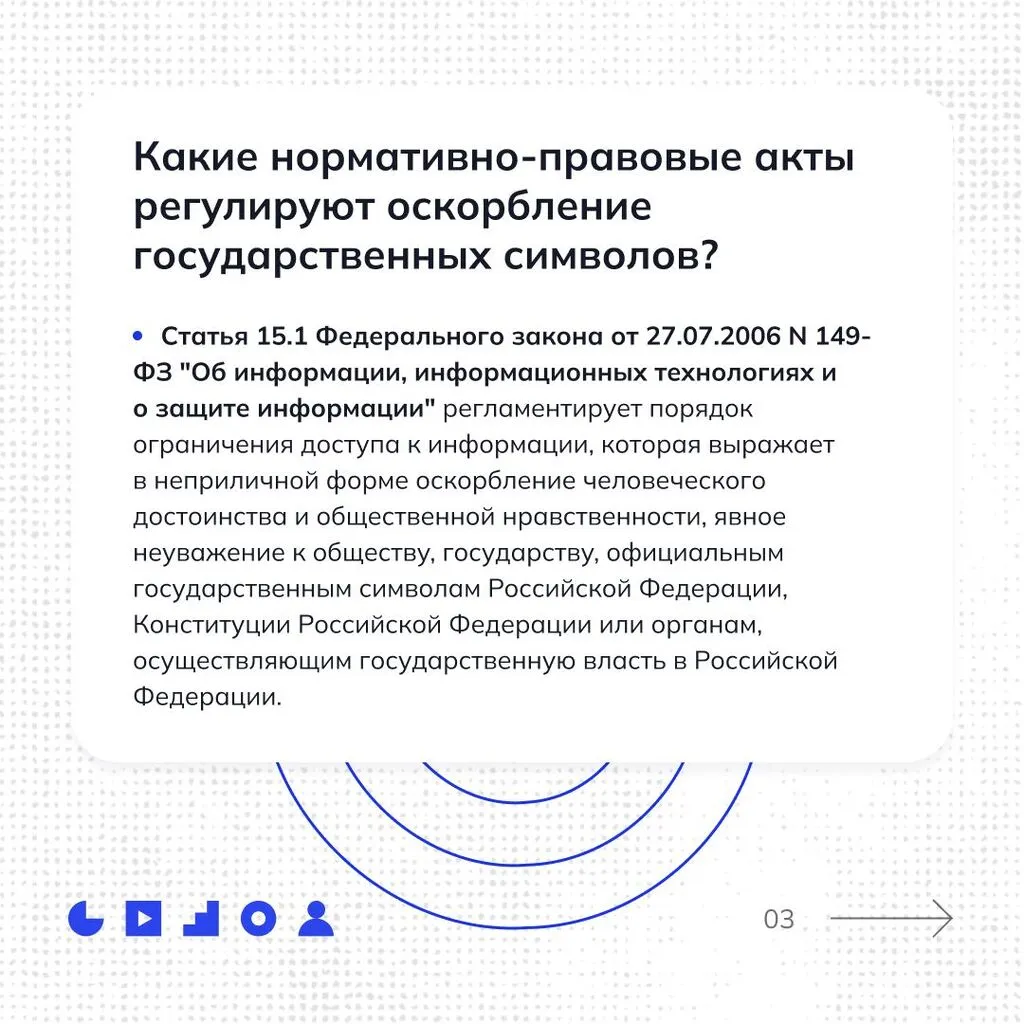 Какие нормативно-правовые акты регулируют оскорбление государственных символов?

• Статья 15.1 Федерального закона от 27.07.2006 N 149-ФЗ "Об информации, информационных технологиях и о защите информации" регламентирует порядок ограничения доступа к информации, которая выражает в неприличной форме оскорбление человеческого достоинства и общественной нравственности, явное неуважение к обществу, государству, официальным государственным символам Российской Федерации, Конституции Российской Федерации или органам, осуществляющим государственную власть в Российской Федерации.

03